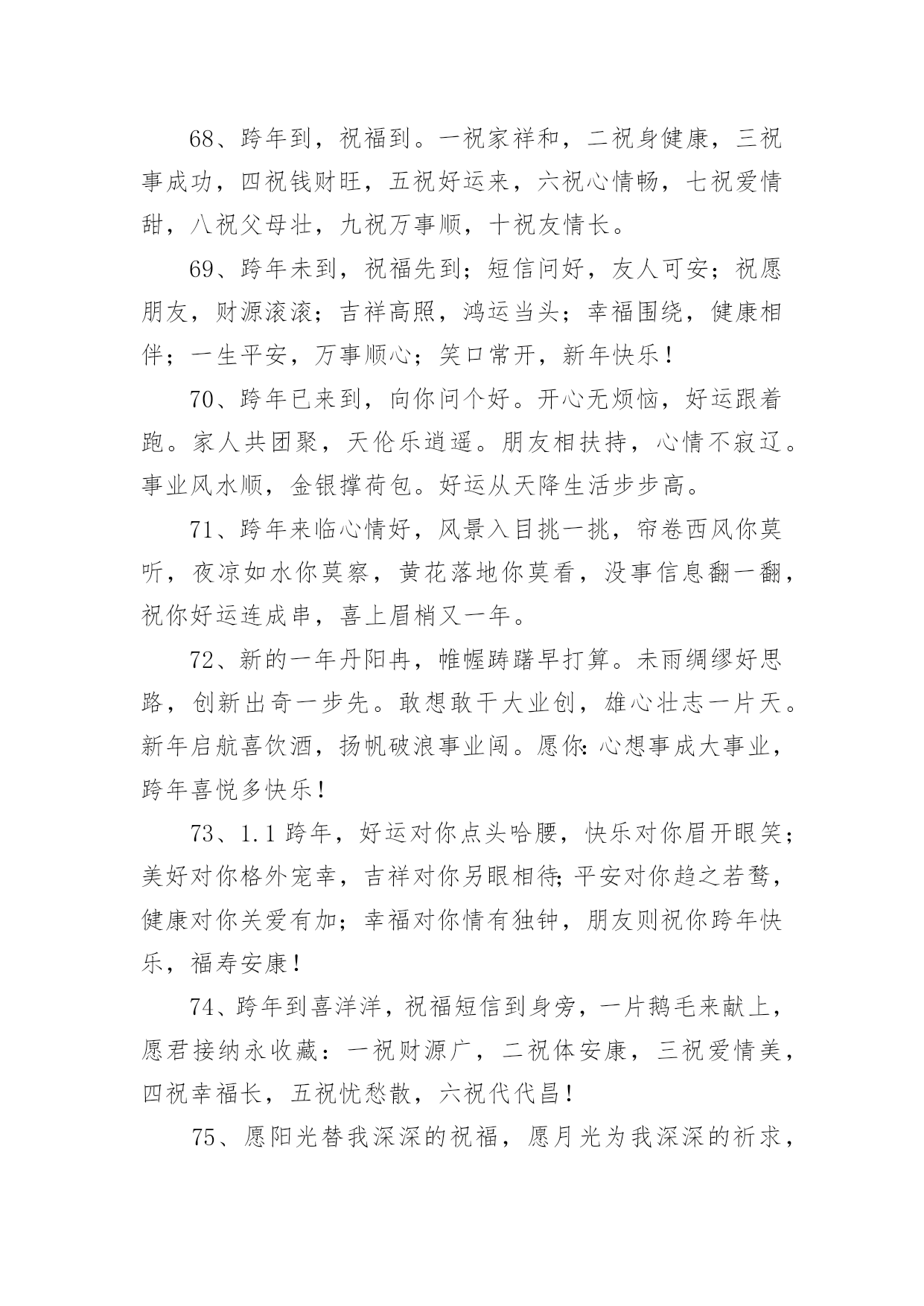 68、跨年到，祝福到。一祝家祥和，二祝身健康，三祝事成功，四祝钱财旺，五祝好运来，六祝心情畅，七祝爱情甜，八祝父母壮，九祝万事顺，十祝友情长。

69、跨年未到，祝福先到；短信问好，友人可安；祝愿朋友，财源滚滚；吉祥高照，鸿运当头；幸福围绕，健康相伴；一生平安，万事顺心；笑口常开，新年快乐！

70、跨年已来到，向你问个好。开心无烦恼，好运跟着跑。家人共团聚，天伦乐逍遥。朋友相扶持，心情不寂辽。事业风水顺，金银撑荷包。好运从天降生活步步高。

71、跨年来临心情好，风景入目挑一挑，帘卷西风你莫听，夜凉如水你莫察，黄花落地你莫看，没事信息翻一翻，祝你好运连成串，喜上眉梢又一年。

72、新的一年丹阳冉，帷幄踌躇早打算。未雨绸缪好思路，创新出奇一步先。敢想敢干大业创，雄心壮志一片天。新年启航喜饮酒，扬帆破浪事业闯。愿你：心想事成大事业，跨年喜悦多快乐！

73、1.1跨年，好运对你点头哈腰，快乐对你眉开眼笑；美好对你格外宠幸，吉祥对你另眼相待；平安对你趋之若鹜，健康对你关爱有加；幸福对你情有独钟，朋友则祝你跨年快乐，福寿安康！

74、跨年到喜洋洋，祝福短信到身旁，一片鹅毛来献上，愿君接纳永收藏：一祝财源广，二祝体安康，三祝爱情美，四祝幸福长，五祝忧愁散，六祝代代昌！

75、愿阳光替我深深的祝福，愿月光为我深深的祈求，